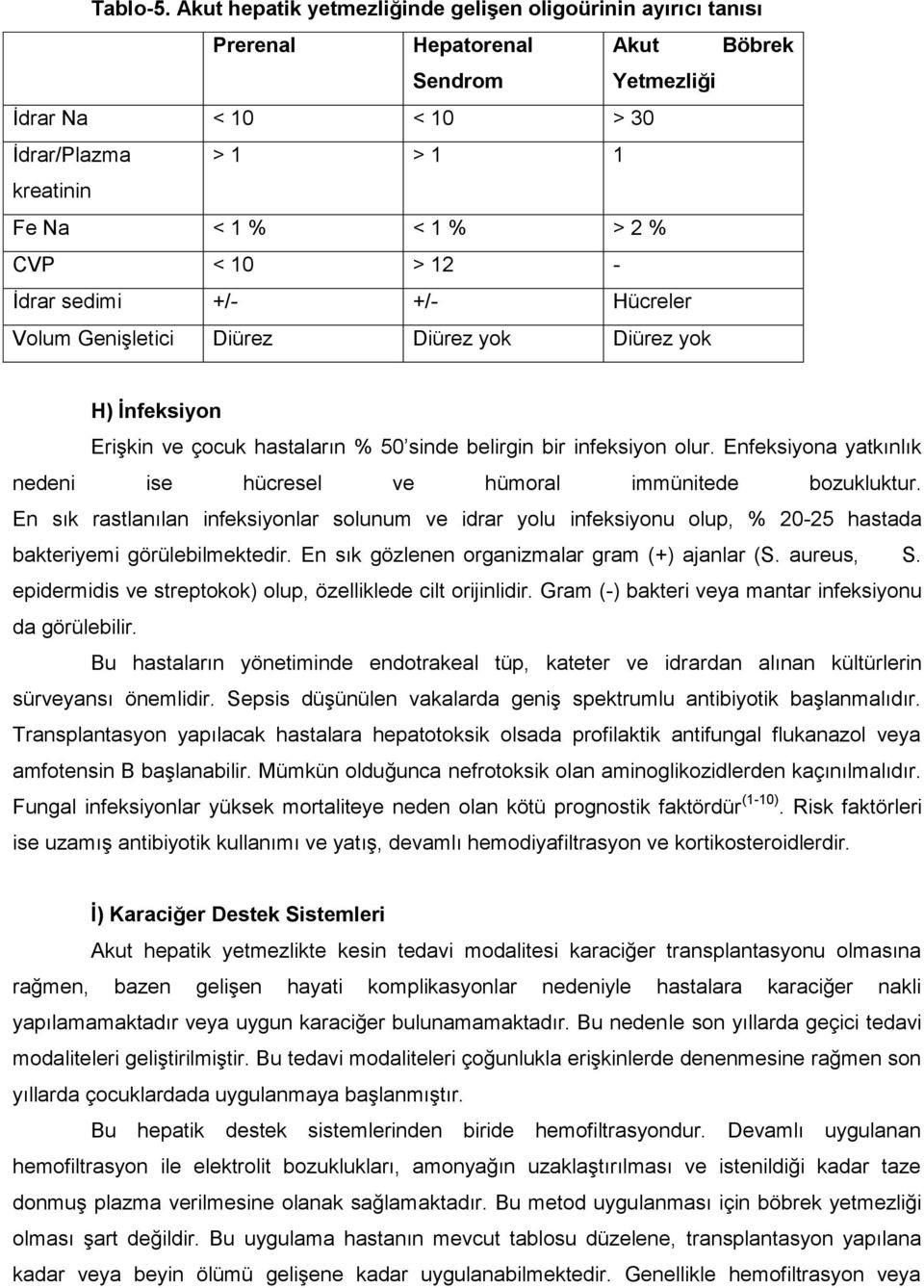 Tablo-5. Akut hepatik yetmezliğinde gelişen oligoürinin ayırıcı tanısı

|  | Prerenal | Hepatorenal Sendrom | Akut Böbrek Yetmezliği |
|---|---|---|---|
| İdrar Na | < 10 | < 10 | > 30 |
| İdrar/Plazma kreatinin | > 1 | > 1 | 1 |
| Fe Na | < 1 % | < 1 % | > 2 % |
| CVP | < 10 | > 12 | - |
| İdrar sedimi | +/- | +/- | Hücreler |
| Volum Genişletici | Diürez | Diürez yok | Diürez yok |

H) İnfeksiyon

Erişkin ve çocuk hastaların % 50'sinde belirgin bir infeksiyon olur. Enfeksiyona yatkınlık nedeni ise hücresel ve hümoral immünitede bozukluktur. En sık rastlanılan infeksiyonlar solunum ve idrar yolu infeksiyonu olup, % 20-25 hastada bakteriyemi görülebilmektedir. En sık gözlenen organizmalar gram (+) ajanlar (S. aureus, S. epidermidis ve streptokok) olup, özelliklede cilt orijinlidir. Gram (-) bakteri veya mantar infeksiyonu da görülebilir.

Bu hastaların yönetiminde endotrakeal tüp, kateter ve idrardan alınan kültürlerin sürveyansı önemlidir. Sepsis düşünülen vakalarda geniş spektrumlu antibiyotik başlanmalıdır. Transplantasyon yapılacak hastalara hepatotoksik olsada profilaktik antifungal flukanazol veya amfotensin B başlanabilir. Mümkün olduğunca nefrotoksik olan aminoglikozidlerden kaçınılmalıdır. Fungal infeksiyonlar yüksek mortaliteye neden olan kötü prognostik faktördür$^{(1-10)}$. Risk faktörleri ise uzamış antibiyotik kullanımı ve yatış, devamlı hemodiyafiltrasyon ve kortikosteroidlerdir.

İ) Karaciğer Destek Sistemleri

Akut hepatik yetmezlikte kesin tedavi modalitesi karaciğer transplantasyonu olmasına rağmen, bazen gelişen hayati komplikasyonlar nedeniyle hastalara karaciğer nakli yapılamamaktadır veya uygun karaciğer bulunamamaktadır. Bu nedenle son yıllarda geçici tedavi modaliteleri geliştirilmiştir. Bu tedavi modaliteleri çoğunlukla erişkinlerde denenmesine rağmen son yıllarda çocuklardada uygulanmaya başlanmıştır.

Bu hepatik destek sistemlerinden biride hemofiltrasyondur. Devamlı uygulanan hemofiltrasyon ile elektrolit bozuklukları, amonyağın uzaklaştırılması ve istenildiği kadar taze donmuş plazma verilmesine olanak sağlamaktadır. Bu metod uygulanması için böbrek yetmezliği olması şart değildir. Bu uygulama hastanın mevcut tablosu düzelene, transplantasyon yapılana kadar veya beyin ölümü gelişene kadar uygulanabilmektedir. Genellikle hemofiltrasyon veya